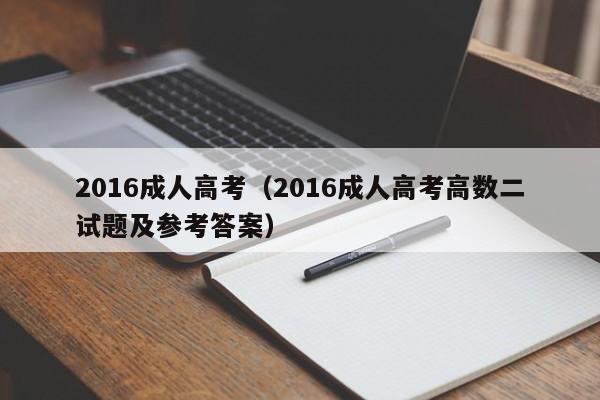 2016成人高考（2016成人高考高数二试题及参考答案）